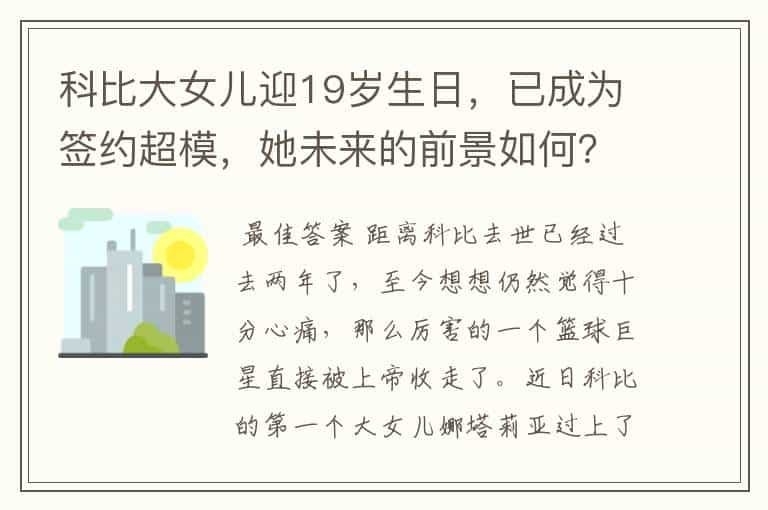 科比大女儿迎19岁生日，已成为签约超模，她未来的前景如何？

最佳答案 距离科比去世已经过去两年了，至今想想仍然觉得十分心痛，那么厉害的一个篮球巨星直接被上帝收走了。近日科比的第一个大女儿娜塔莉亚过上了